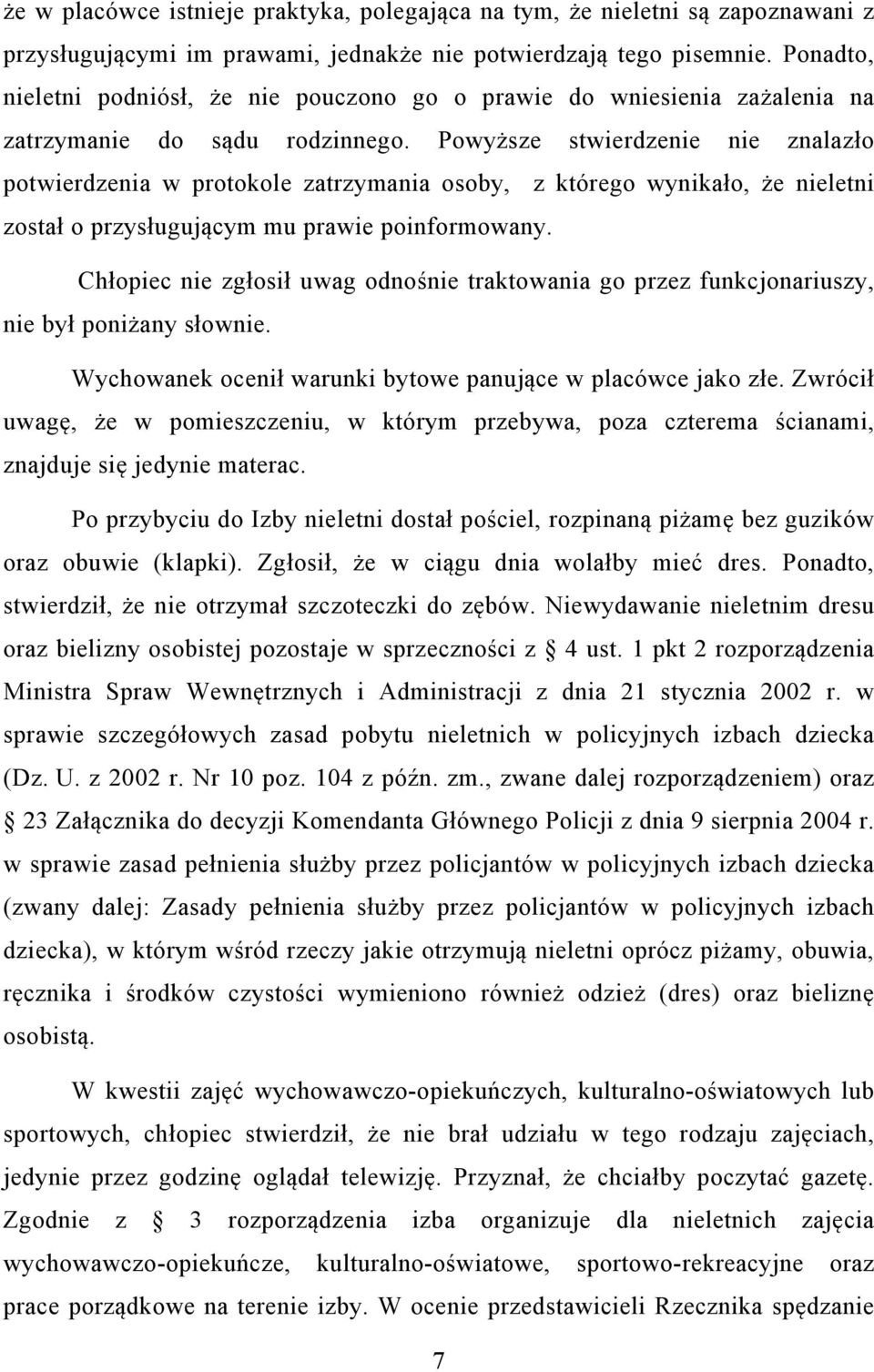 że w placówce istnieje praktyka, polegająca na tym, że nieletni są zapoznawani z przysługującymi im prawami, jednakże nie potwierdzają tego pisemnie. Ponadto, nieletni podniósł, że nie pouczono go o prawie do wniesienia zażalenia na zatrzymanie do sądu rodzinnego. Powyższe stwierdzenie nie znalazło potwierdzenia w protokole zatrzymania osoby, z którego wynikało, że nieletni został o przysługującym mu prawie poinformowany.

Chłopiec nie zgłosił uwag odnośnie traktowania go przez funkcjonariuszy, nie był poniżany słownie.

Wychowanek ocenił warunki bytowe panujące w placówce jako złe. Zwrócił uwagę, że w pomieszczeniu, w którym przebywa, poza czterema ścianami, znajduje się jedynie materac.

Po przybyciu do Izby nieletni dostał pościel, rozpinaną piżamę bez guzików oraz obuwie (klapki). Zgłosił, że w ciągu dnia wolałby mieć dres. Ponadto, stwierdził, że nie otrzymał szczoteczki do zębów. Niewydawanie nieletnim dresu oraz bielizny osobistej pozostaje w sprzeczności z § 4 ust. 1 pkt 2 rozporządzenia Ministra Spraw Wewnętrznych i Administracji z dnia 21 stycznia 2002 r. w sprawie szczegółowych zasad pobytu nieletnich w policyjnych izbach dziecka (Dz. U. z 2002 r. Nr 10 poz. 104 z późn. zm., zwane dalej rozporządzeniem) oraz § 23 Załącznika do decyzji Komendanta Głównego Policji z dnia 9 sierpnia 2004 r. w sprawie zasad pełnienia służby przez policjantów w policyjnych izbach dziecka (zwany dalej: Zasady pełnienia służby przez policjantów w policyjnych izbach dziecka), w którym wśród rzeczy jakie otrzymują nieletni oprócz piżamy, obuwia, ręcznika i środków czystości wymieniono również odzież (dres) oraz bieliznę osobistą.

W kwestii zajęć wychowawczo-opiekuńczych, kulturalno-oświatowych lub sportowych, chłopiec stwierdził, że nie brał udziału w tego rodzaju zajęciach, jedynie przez godzinę oglądał telewizję. Przyznał, że chciałby poczytać gazetę. Zgodnie z § 3 rozporządzenia izba organizuje dla nieletnich zajęcia wychowawczo-opiekuńcze, kulturalno-oświatowe, sportowo-rekreacyjne oraz prace porządkowe na terenie izby. W ocenie przedstawicieli Rzecznika spędzanie

7